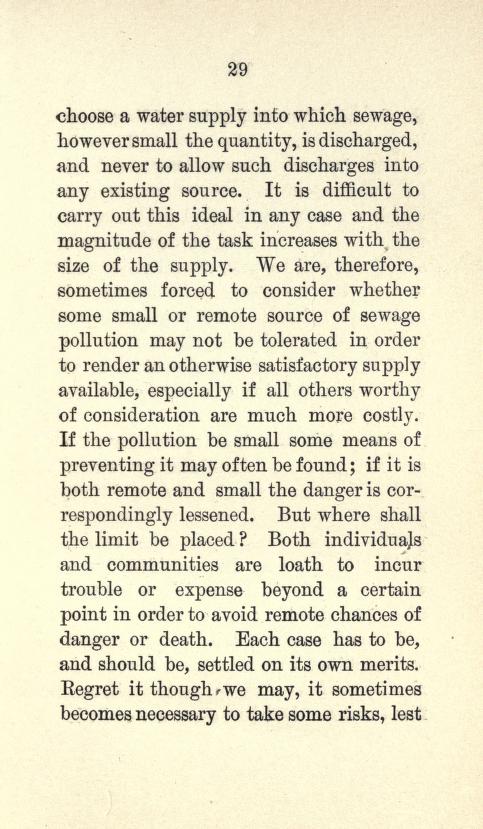 29

choose a water supply into which sewage, however small the quantity, is discharged, and never to allow such discharges into any existing source. It is difficult to carry out this ideal in any case and the magnitude of the task increases with the size of the supply. We are, therefore, sometimes forced to consider whether some small or remote source of sewage pollution may not be tolerated in order to render an otherwise satisfactory supply available, especially if all others worthy of consideration are much more costly. If the pollution be small some means of preventing it may often be found; if it is both remote and small the danger is correspondingly lessened. But where shall the limit be placed? Both individuals and communities are loath to incur trouble or expense beyond a certain point in order to avoid remote chances of danger or death. Each case has to be, and should be, settled on its own merits. Regret it though we may, it sometimes becomes necessary to take some risks, lest